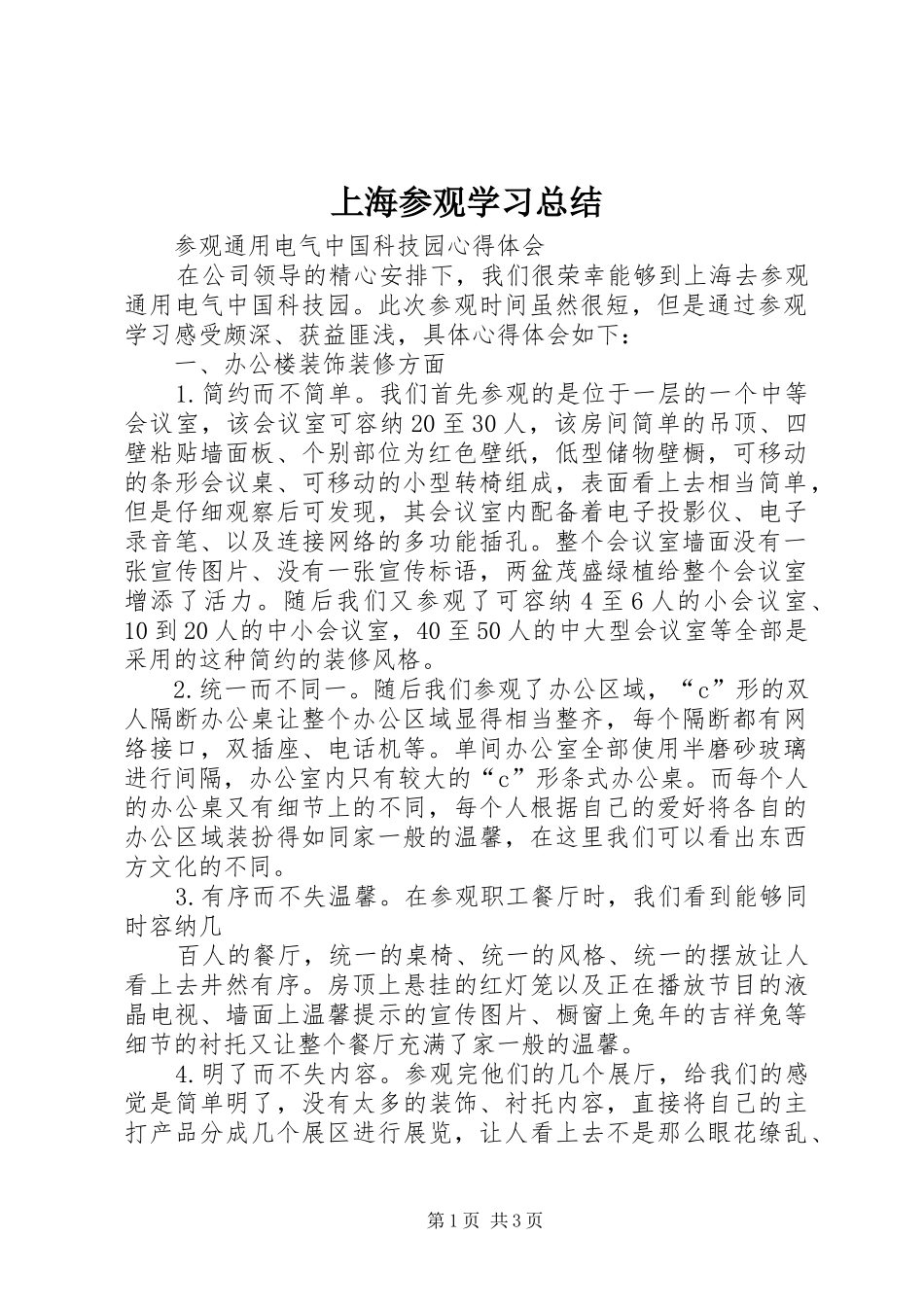 上海参观学习总结

参观通用电气中国科技园心得体会

在公司领导的精心安排下，我们很荣幸能够到上海去参观通用电气中国科技园。此次参观时间虽然很短，但是通过参观学习感受颇深、获益匪浅，具体心得体会如下：

一、办公楼装饰装修方面

1.简约而不简单。我们首先参观的是位于一层的一个中等会议室，该会议室可容纳20至30人，该房间简单的吊顶、四壁粘贴墙面板、个别部位为红色壁纸，低型储物壁橱，可移动的条形会议桌、可移动的小型转椅组成，表面看上去相当简单，但是仔细观察后可发现，其会议室内配备着电子投影仪、电子录音笔、以及连接网络的多功能插孔。整个会议室墙面没有一张宣传图片、没有一张宣传标语，两盆茂盛绿植给整个会议室增添了活力。随后我们又参观了可容纳4至6人的小会议室、10到20人的中小会议室，40至50人的中大型会议室等全部是采用的这种简约的装修风格。

2.统一而不同一。随后我们参观了办公区域，“c”形的双人隔断办公桌让整个办公区域显得相当整齐，每个隔断都有网络接口，双插座、电话机等。单间办公室全部使用半磨砂玻璃进行间隔，办公室内只有较大的“c”形条式办公桌。而每个人的办公桌又有细节上的不同，每个人根据自己的爱好将各自的办公区域装扮得如同家一般的温馨，在这里我们可以看出东西方文化的不同。

3.有序而不失温馨。在参观职工餐厅时，我们看到能够同时容纳几

百人的餐厅，统一的桌椅、统一的风格、统一的摆放让人看上去井然有序。房顶上悬挂的红灯笼以及正在播放节目的液晶电视、墙面上温馨提示的宣传图片、橱窗上兔年的吉祥兔等细节的衬托又让整个餐厅充满了家一般的温馨。

4.明了而不失内容。参观完他们的几个展厅，给我们的感觉是简单明了，没有太多的装饰、衬托内容，直接将自己的主打产品分成几个展区进行展览，让人看上去不是那么眼花缭乱、

第1页 共3页